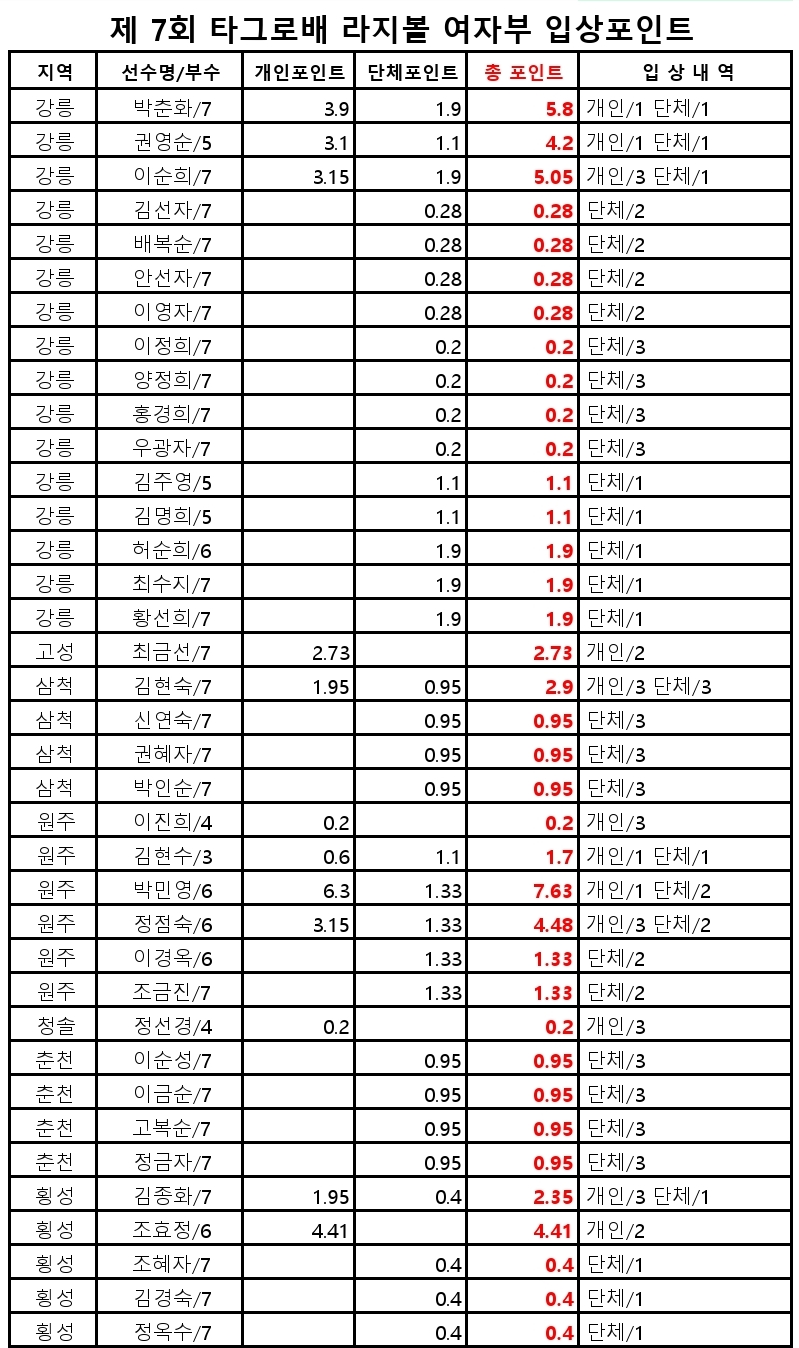 제 7회 타그로배 라지볼 여자부 입상포인트

| 지역 | 선수명/부수 | 개인포인트 | 단체포인트 | 총 포인트 | 입 상 내 역 |
|---|---|---|---|---|---|
| 강릉 | 박춘화/7 | 3.9 | 1.9 | 5.8 | 개인/1 단체/1 |
| 강릉 | 권영순/5 | 3.1 | 1.1 | 4.2 | 개인/1 단체/1 |
| 강릉 | 이순희/7 | 3.15 | 1.9 | 5.05 | 개인/3 단체/1 |
| 강릉 | 김선자/7 | | 0.28 | 0.28 | 단체/2 |
| 강릉 | 배복순/7 | | 0.28 | 0.28 | 단체/2 |
| 강릉 | 안선자/7 | | 0.28 | 0.28 | 단체/2 |
| 강릉 | 이영자/7 | | 0.28 | 0.28 | 단체/2 |
| 강릉 | 이정희/7 | | 0.2 | 0.2 | 단체/3 |
| 강릉 | 양정희/7 | | 0.2 | 0.2 | 단체/3 |
| 강릉 | 홍경희/7 | | 0.2 | 0.2 | 단체/3 |
| 강릉 | 우광자/7 | | 0.2 | 0.2 | 단체/3 |
| 강릉 | 김주영/5 | | 1.1 | 1.1 | 단체/1 |
| 강릉 | 김명희/5 | | 1.1 | 1.1 | 단체/1 |
| 강릉 | 허순희/6 | | 1.9 | 1.9 | 단체/1 |
| 강릉 | 최수지/7 | | 1.9 | 1.9 | 단체/1 |
| 강릉 | 황선희/7 | | 1.9 | 1.9 | 단체/1 |
| 고성 | 최금선/7 | 2.73 | | 2.73 | 개인/2 |
| 삼척 | 김현숙/7 | 1.95 | 0.95 | 2.9 | 개인/3 단체/3 |
| 삼척 | 신연숙/7 | | 0.95 | 0.95 | 단체/3 |
| 삼척 | 권혜자/7 | | 0.95 | 0.95 | 단체/3 |
| 삼척 | 박인순/7 | | 0.95 | 0.95 | 단체/3 |
| 원주 | 이진희/4 | 0.2 | | 0.2 | 개인/3 |
| 원주 | 김현수/3 | 0.6 | 1.1 | 1.7 | 개인/1 단체/1 |
| 원주 | 박민영/6 | 6.3 | 1.33 | 7.63 | 개인/1 단체/2 |
| 원주 | 정점숙/6 | 3.15 | 1.33 | 4.48 | 개인/3 단체/2 |
| 원주 | 이경옥/6 | | 1.33 | 1.33 | 단체/2 |
| 원주 | 조금진/7 | | 1.33 | 1.33 | 단체/2 |
| 청솔 | 정선경/4 | 0.2 | | 0.2 | 개인/3 |
| 춘천 | 이순성/7 | | 0.95 | 0.95 | 단체/3 |
| 춘천 | 이금순/7 | | 0.95 | 0.95 | 단체/3 |
| 춘천 | 고복순/7 | | 0.95 | 0.95 | 단체/3 |
| 춘천 | 정금자/7 | | 0.95 | 0.95 | 단체/3 |
| 횡성 | 김종화/7 | 1.95 | 0.4 | 2.35 | 개인/3 단체/1 |
| 횡성 | 조효정/6 | 4.41 | | 4.41 | 개인/2 |
| 횡성 | 조혜자/7 | | 0.4 | 0.4 | 단체/1 |
| 횡성 | 김경숙/7 | | 0.4 | 0.4 | 단체/1 |
| 횡성 | 정옥수/7 | | 0.4 | 0.4 | 단체/1 |